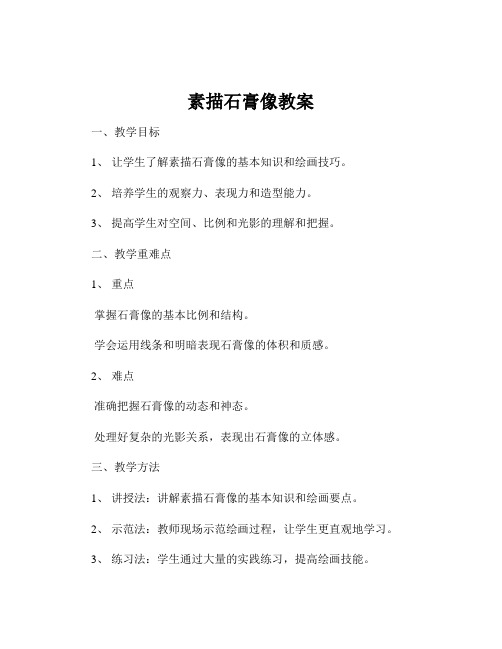 素描石膏像教案

一、教学目标

1、 让学生了解素描石膏像的基本知识和绘画技巧。

2、 培养学生的观察力、表现力和造型能力。

3、 提高学生对空间、比例和光影的理解和把握。

二、教学重难点

1、 重点

掌握石膏像的基本比例和结构。

学会运用线条和明暗表现石膏像的体积和质感。

2、 难点

准确把握石膏像的动态和神态。

处理好复杂的光影关系，表现出石膏像的立体感。

三、教学方法

1、 讲授法：讲解素描石膏像的基本知识和绘画要点。

2、 示范法：教师现场示范绘画过程，让学生更直观地学习。

3、 练习法：学生通过大量的实践练习，提高绘画技能。